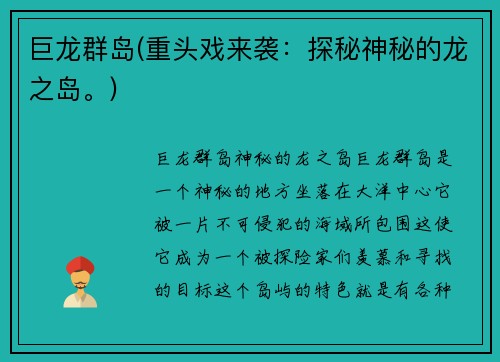 巨龙群岛(重头戏来袭：探秘神秘的龙之岛。)

巨龙群岛神秘的龙之岛巨龙群岛是一个神秘的地方坐落在大洋中心它被一片不可侵犯的海域所包围这使它成为一个被探险家们羡慕和寻找的目标这个岛屿的特色就是有各种